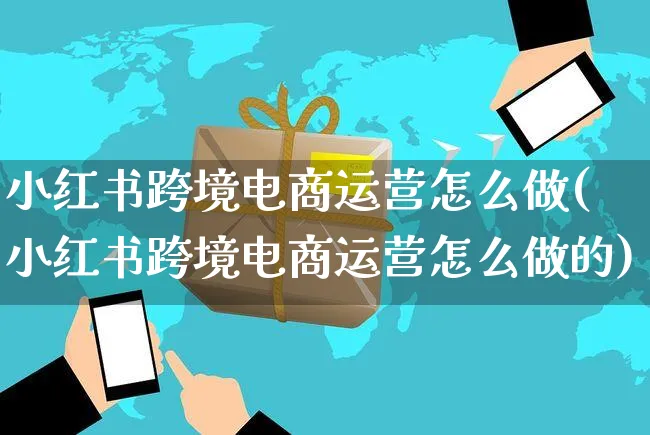 小红书跨境电商运营怎么做(小红书跨境电商运营怎么做的)